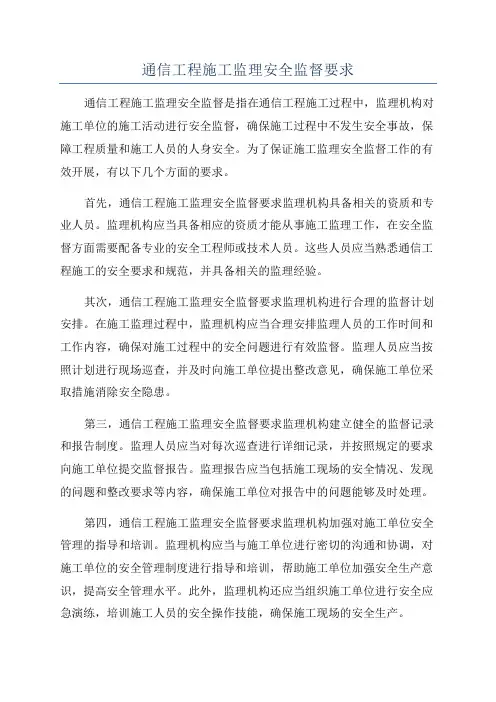 通信工程施工监理安全监督要求

通信工程施工监理安全监督是指在通信工程施工过程中，监理机构对施工单位的施工活动进行安全监督，确保施工过程中不发生安全事故，保障工程质量和施工人员的人身安全。为了保证施工监理安全监督工作的有效开展，有以下几个方面的要求。

首先，通信工程施工监理安全监督要求监理机构具备相关的资质和专业人员。监理机构应当具备相应的资质才能从事施工监理工作，在安全监督方面需要配备专业的安全工程师或技术人员。这些人员应当熟悉通信工程施工的安全要求和规范，并具备相关的监理经验。

其次，通信工程施工监理安全监督要求监理机构进行合理的监督计划安排。在施工监理过程中，监理机构应当合理安排监理人员的工作时间和工作内容，确保对施工过程中的安全问题进行有效监督。监理人员应当按照计划进行现场巡查，并及时向施工单位提出整改意见，确保施工单位采取措施消除安全隐患。

第三，通信工程施工监理安全监督要求监理机构建立健全的监督记录和报告制度。监理人员应当对每次巡查进行详细记录，并按照规定的要求向施工单位提交监督报告。监理报告应当包括施工现场的安全情况、发现的问题和整改要求等内容，确保施工单位对报告中的问题能够及时处理。

第四，通信工程施工监理安全监督要求监理机构加强对施工单位安全管理的指导和培训。监理机构应当与施工单位进行密切的沟通和协调，对施工单位的安全管理制度进行指导和培训，帮助施工单位加强安全生产意识，提高安全管理水平。此外，监理机构还应当组织施工单位进行安全应急演练，培训施工人员的安全操作技能，确保施工现场的安全生产。